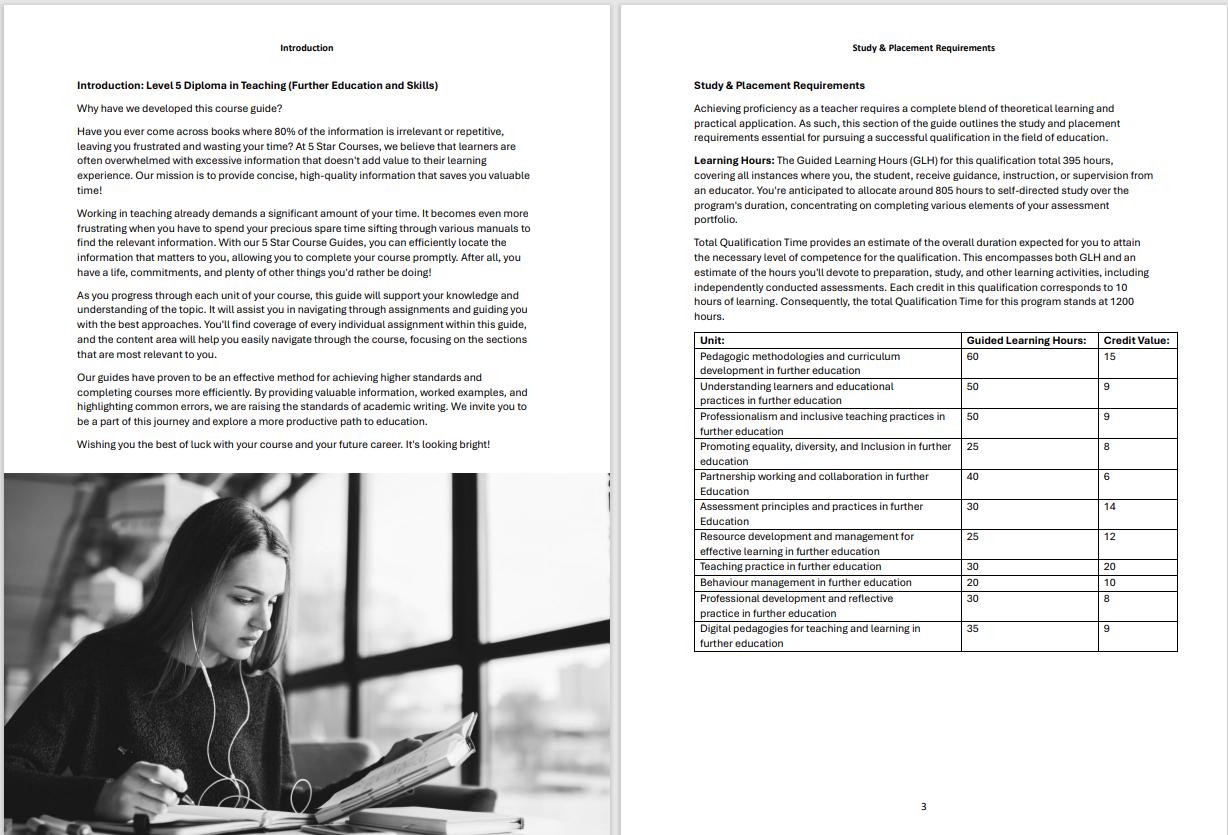 Introduction

Introduction: Level 5 Diploma in Teaching (Further Education and Skills)

Why have we developed this course guide?

Have you ever come across books where 80% of the information is irrelevant or repetitive, leaving you frustrated and wasting your time? At 5 Star Courses, we believe that learners are often overwhelmed with excessive information that doesn't add value to their learning experience. Our mission is to provide concise, high-quality information that saves you valuable time!

Working in teaching already demands a significant amount of your time. It becomes even more frustrating when you have to spend your precious spare time sifting through various manuals to find the relevant information. With our 5 Star Course Guides, you can efficiently locate the information that matters to you, allowing you to complete your course promptly. After all, you have a life, commitments, and plenty of other things you'd rather be doing!

As you progress through each unit of your course, this guide will support your knowledge and understanding of the topic. It will assist you in navigating through assignments and guiding you with the best approaches. You'll find coverage of every individual assignment within this guide, and the content area will help you easily navigate through the course, focusing on the sections that are most relevant to you.

Our guides have proven to be an effective method for achieving higher standards and completing courses more efficiently. By providing valuable information, worked examples, and highlighting common errors, we are raising the standards of academic writing. We invite you to be a part of this journey and explore a more productive path to education.

Wishing you the best of luck with your course and your future career. It's looking bright!

Study & Placement Requirements

Study & Placement Requirements

Achieving proficiency as a teacher requires a complete blend of theoretical learning and practical application. As such, this section of the guide outlines the study and placement requirements essential for pursuing a successful qualification in the field of education.

Learning Hours: The Guided Learning Hours (GLH) for this qualification total 395 hours, covering all instances where you, the student, receive guidance, instruction, or supervision from an educator. You're anticipated to allocate around 805 hours to self-directed study over the program's duration, concentrating on completing various elements of your assessment portfolio.

Total Qualification Time provides an estimate of the overall duration expected for you to attain the necessary level of competence for the qualification. This encompasses both GLH and an estimate of the hours you'll devote to preparation, study, and other learning activities, including independently conducted assessments. Each credit in this qualification corresponds to 10 hours of learning. Consequently, the total Qualification Time for this program stands at 1200 hours.

| Unit: | Guided Learning Hours: | Credit Value: |
|---|---|---|
| Pedagogic methodologies and curriculum development in further education | 60 | 15 |
| Understanding learners and educational practices in further education | 50 | 9 |
| Professionalism and inclusive teaching practices in further education | 50 | 9 |
| Promoting equality, diversity, and Inclusion in further education | 25 | 8 |
| Partnership working and collaboration in further Education | 40 | 6 |
| Assessment principles and practices in further Education | 30 | 14 |
| Resource development and management for effective learning in further education | 25 | 12 |
| Teaching practice in further education | 30 | 20 |
| Behaviour management in further education | 20 | 10 |
| Professional development and reflective practice in further education | 30 | 8 |
| Digital pedagogies for teaching and learning in further education | 35 | 9 |

3